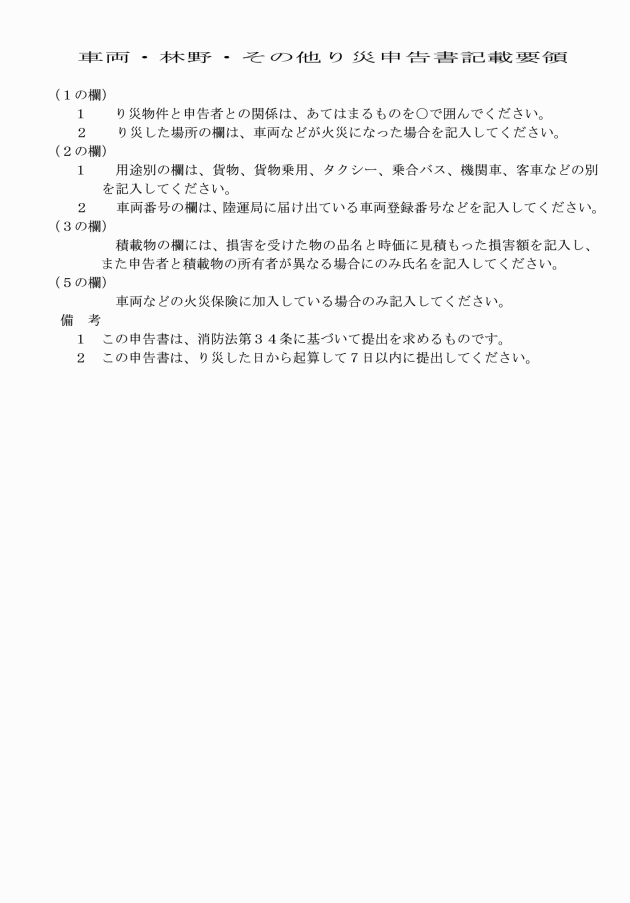 車両・林野・その他り災申告書記載要領

（１の欄）

１　り災物件と申告者との関係は、あてはまるものを○で囲んでください。

２　り災した場所の欄は、車両などが火災になった場合を記入してください。

（２の欄）

１　用途別の欄は、貨物、貨物乗用、タクシー、乗合バス、機関車、客車などの別を記入してください。

２　車両番号の欄は、陸運局に届け出ている車両登録番号などを記入してください。

（３の欄）

積載物の欄には、損害を受けた物の品名と時価に見積もった損害額を記入し、また申告者と積載物の所有者が異なる場合にのみ氏名を記入してください。

（５の欄）

車両などの火災保険に加入している場合のみ記入してください。

備　考

１　この申告書は、消防法第３４条に基づいて提出を求めるものです。

２　この申告書は、り災した日から起算して７日以内に提出してください。